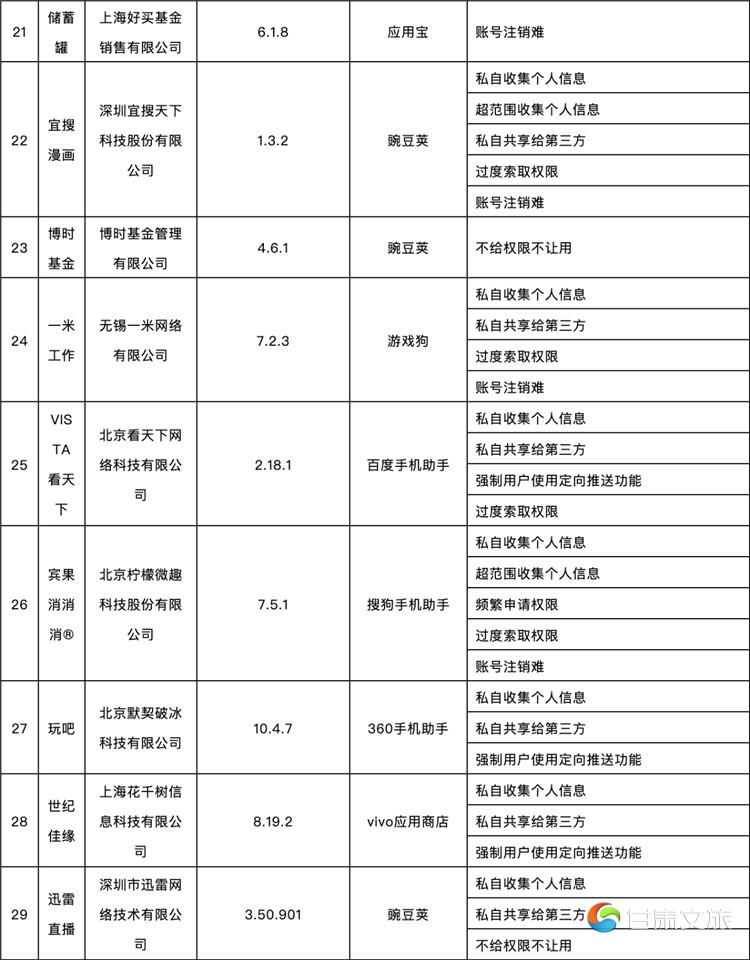 | 21 | 储蓄罐 | 上海好买基金销售有限公司 | 6.1.8 | 应用宝 | 账号注销难 |
|---|---|---|---|---|---|
| 22 | 宜搜漫画 | 深圳宜搜天下科技股份有限公司 | 1.3.2 | 豌豆荚 | 私自收集个人信息 |
| | | | | | 超范围收集个人信息 |
| | | | | | 私自共享给第三方 |
| | | | | | 过度索取权限 |
| | | | | | 账号注销难 |
| 23 | 博时基金 | 博时基金管理有限公司 | 4.6.1 | 豌豆荚 | 不给权限不让用 |
| 24 | 一米工作 | 无锡一米网络有限公司 | 7.2.3 | 游戏狗 | 私自收集个人信息 |
| | | | | | 私自共享给第三方 |
| | | | | | 过度索取权限 |
| | | | | | 账号注销难 |
| 25 | VISTA看天下 | 北京看天下网络科技有限公司 | 2.18.1 | 百度手机助手 | 私自收集个人信息 |
| | | | | | 私自共享给第三方 |
| | | | | | 强制用户使用定向推送功能 |
| | | | | | 过度索取权限 |
| 26 | 宾果消消消® | 北京柠檬微趣科技股份有限公司 | 7.5.1 | 搜狗手机助手 | 私自收集个人信息 |
| | | | | | 超范围收集个人信息 |
| | | | | | 频繁申请权限 |
| | | | | | 过度索取权限 |
| | | | | | 账号注销难 |
| 27 | 玩吧 | 北京默契破冰科技有限公司 | 10.4.7 | 360手机助手 | 私自收集个人信息 |
| | | | | | 私自共享给第三方 |
| | | | | | 强制用户使用定向推送功能 |
| 28 | 世纪佳缘 | 上海花千树信息科技有限公司 | 8.19.2 | vivo应用商店 | 私自收集个人信息 |
| | | | | | 私自共享给第三方 |
| | | | | | 强制用户使用定向推送功能 |
| 29 | 迅雷直播 | 深圳市迅雷网络技术有限公司 | 3.50.901 | 豌豆荚 | 私自收集个人信息 |
| | | | | | 私自共享给第三方 |
| | | | | | 不给权限不让用 |

甘肃文旅